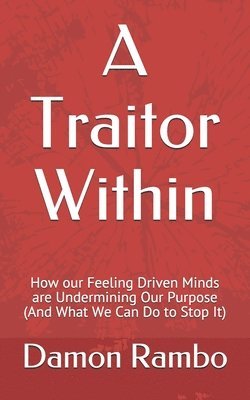 A Traitor Within

How our Feeling Driven Minds are Undermining Our Purpose (And What We Can Do to Stop It)

Damon Rambo